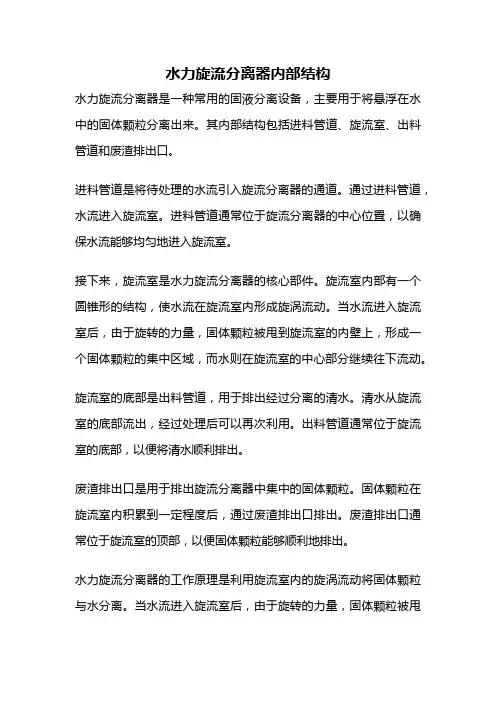 水力旋流分离器内部结构

水力旋流分离器是一种常用的固液分离设备，主要用于将悬浮在水中的固体颗粒分离出来。其内部结构包括进料管道、旋流室、出料管道和废渣排出口。

进料管道是将待处理的水流引入旋流分离器的通道。通过进料管道，水流进入旋流室。进料管道通常位于旋流分离器的中心位置，以确保水流能够均匀地进入旋流室。

接下来，旋流室是水力旋流分离器的核心部件。旋流室内部有一个圆锥形的结构，使水流在旋流室内形成旋涡流动。当水流进入旋流室后，由于旋转的力量，固体颗粒被甩到旋流室的内壁上，形成一个固体颗粒的集中区域，而水则在旋流室的中心部分继续往下流动。

旋流室的底部是出料管道，用于排出经过分离的清水。清水从旋流室的底部流出，经过处理后可以再次利用。出料管道通常位于旋流室的底部，以便将清水顺利排出。

废渣排出口是用于排出旋流分离器中集中的固体颗粒。固体颗粒在旋流室内积累到一定程度后，通过废渣排出口排出。废渣排出口通常位于旋流室的顶部，以便固体颗粒能够顺利地排出。

水力旋流分离器的工作原理是利用旋流室内的旋涡流动将固体颗粒与水分离。当水流进入旋流室后，由于旋转的力量，固体颗粒被甩